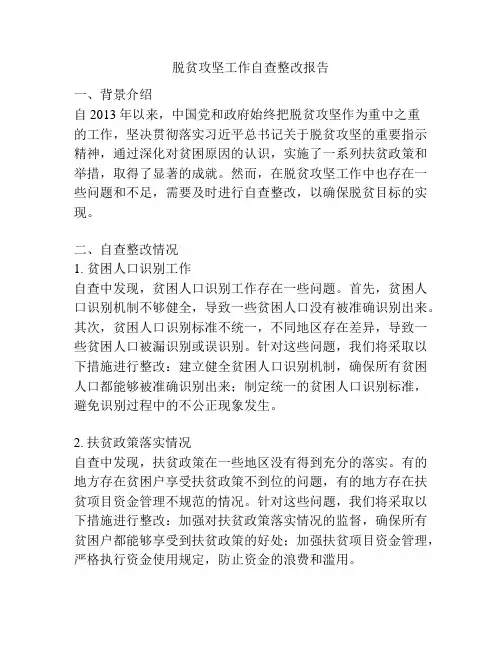 脱贫攻坚工作自查整改报告

一、背景介绍

自 2013 年以来，中国党和政府始终把脱贫攻坚作为重中之重的工作，坚决贯彻落实习近平总书记关于脱贫攻坚的重要指示精神，通过深化对贫困原因的认识，实施了一系列扶贫政策和举措，取得了显著的成就。然而，在脱贫攻坚工作中也存在一些问题和不足，需要及时进行自查整改，以确保脱贫目标的实现。

二、自查整改情况

1. 贫困人口识别工作

自查中发现，贫困人口识别工作存在一些问题。首先，贫困人口识别机制不够健全，导致一些贫困人口没有被准确识别出来。其次，贫困人口识别标准不统一，不同地区存在差异，导致一些贫困人口被漏识别或误识别。针对这些问题，我们将采取以下措施进行整改：建立健全贫困人口识别机制，确保所有贫困人口都能够被准确识别出来；制定统一的贫困人口识别标准，避免识别过程中的不公正现象发生。

2. 扶贫政策落实情况

自查中发现，扶贫政策在一些地区没有得到充分的落实。有的地方存在贫困户享受扶贫政策不到位的问题，有的地方存在扶贫项目资金管理不规范的情况。针对这些问题，我们将采取以下措施进行整改：加强对扶贫政策落实情况的监督，确保所有贫困户都能够享受到扶贫政策的好处；加强扶贫项目资金管理，严格执行资金使用规定，防止资金的浪费和滥用。